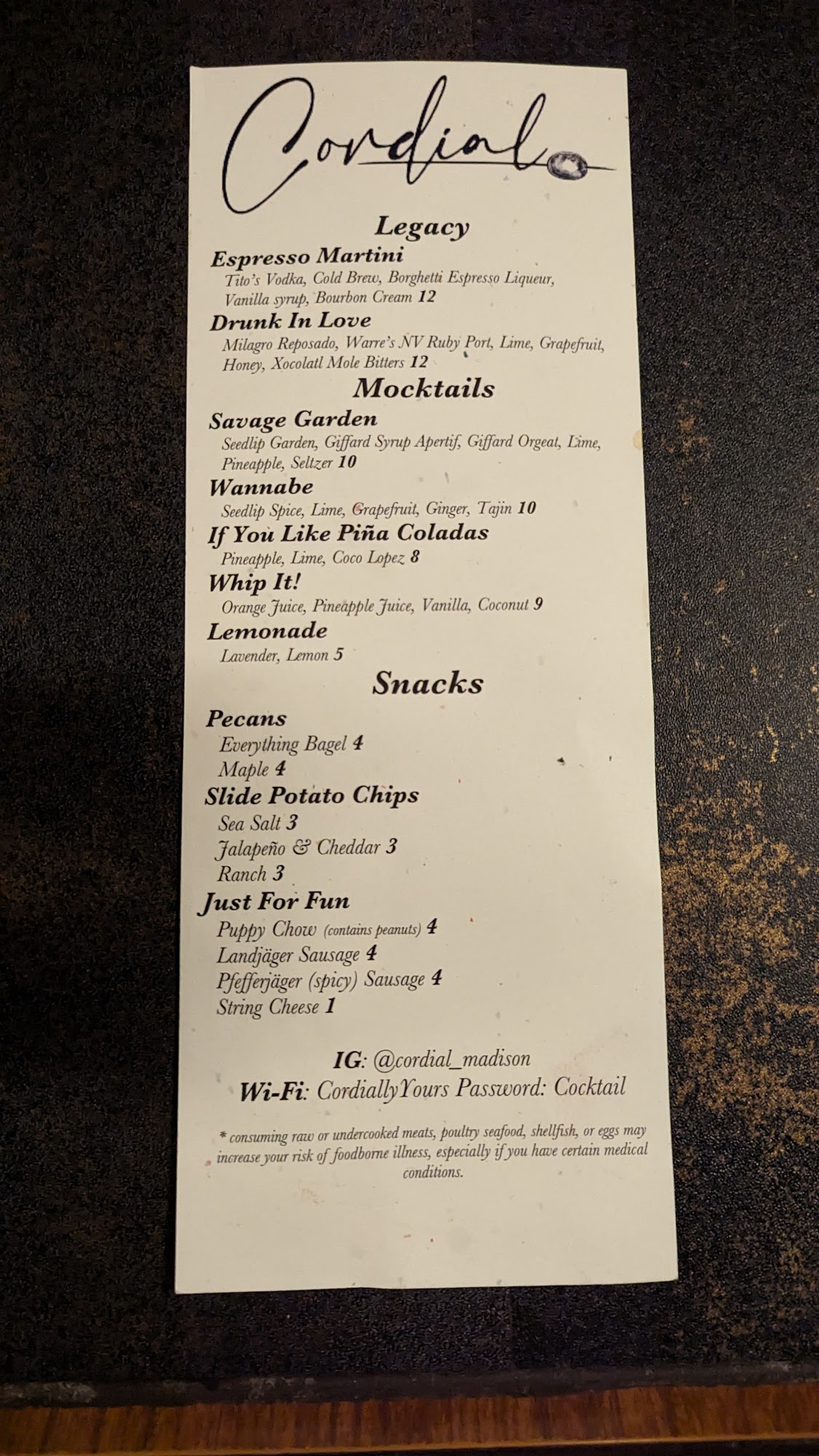 Cordial

Legacy

Espresso Martini
Tito's Vodka, Cold Brew, Borghetti Espresso Liqueur, Vanilla syrup, Bourbon Cream 12

Drunk In Love
Milagro Reposado, Warre's NV Ruby Port, Lime, Grapefruit, Honey, Xocolatl Mole Bitters 12

Mocktails

Savage Garden
Seedlip Garden, Giffard Syrup Apertif, Giffard Orgeat, Lime, Pineapple, Seltzer 10

Wannabe
Seedlip Spice, Lime, Grapefruit, Ginger, Tajin 10

If You Like Piña Coladas
Pineapple, Lime, Coco Lopez 8

Whip It!
Orange Juice, Pineapple Juice, Vanilla, Coconut 9

Lemonade
Lavender, Lemon 5

Snacks

Pecans
Everything Bagel 4
Maple 4

Slide Potato Chips
Sea Salt 3
Jalapeño & Cheddar 3
Ranch 3

Just For Fun
Puppy Chow (contains peanuts) 4
Landjäger Sausage 4
Pfefferjäger (spicy) Sausage 4
String Cheese 1

IG: @cordial_madison
Wi-Fi: CordiallyYours Password: Cocktail

* consuming raw or undercooked meats, poultry seafood, shellfish, or eggs may increase your risk of foodborne illness, especially if you have certain medical conditions.